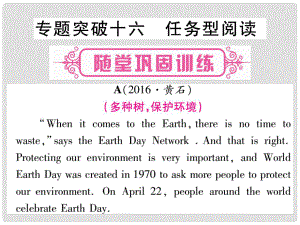 专题突破十六　任务型阅读

随堂巩固训练

A(2016·黄石)

(多种树,保护环境)

"When it comes to the Earth, there is no time to waste," says the Earth Day Network . And that is right. Protecting our environment is very important, and World Earth Day was created in 1970 to ask more people to protect our environment. On April 22, people around the world celebrate Earth Day.